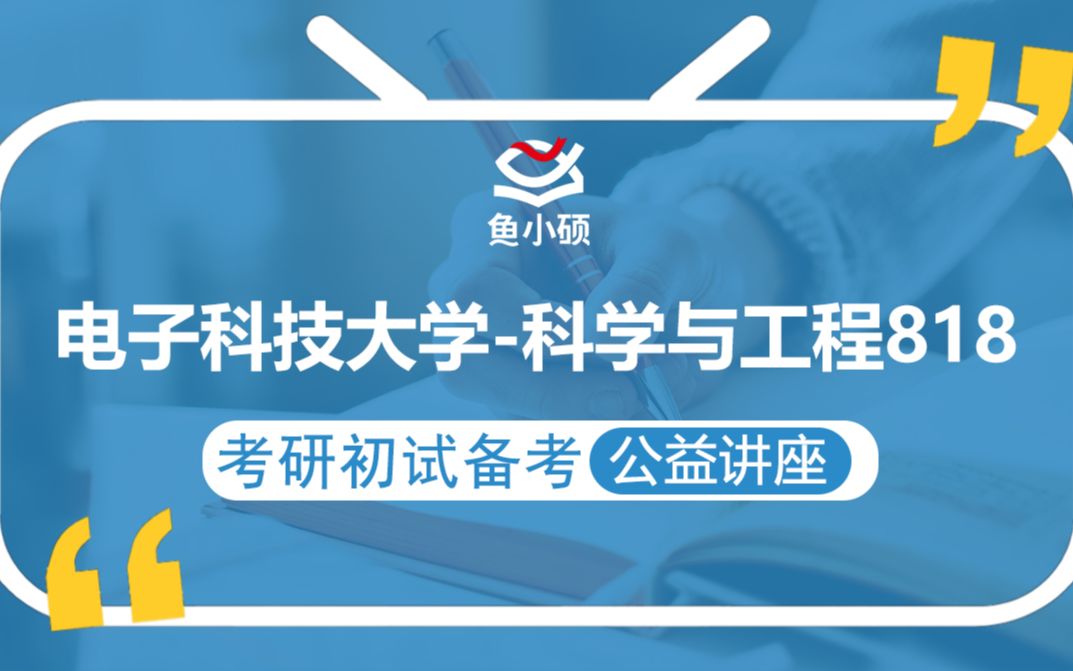 鱼小硕

电子科技大学-科学与工程818

考研初试备考 公益讲座